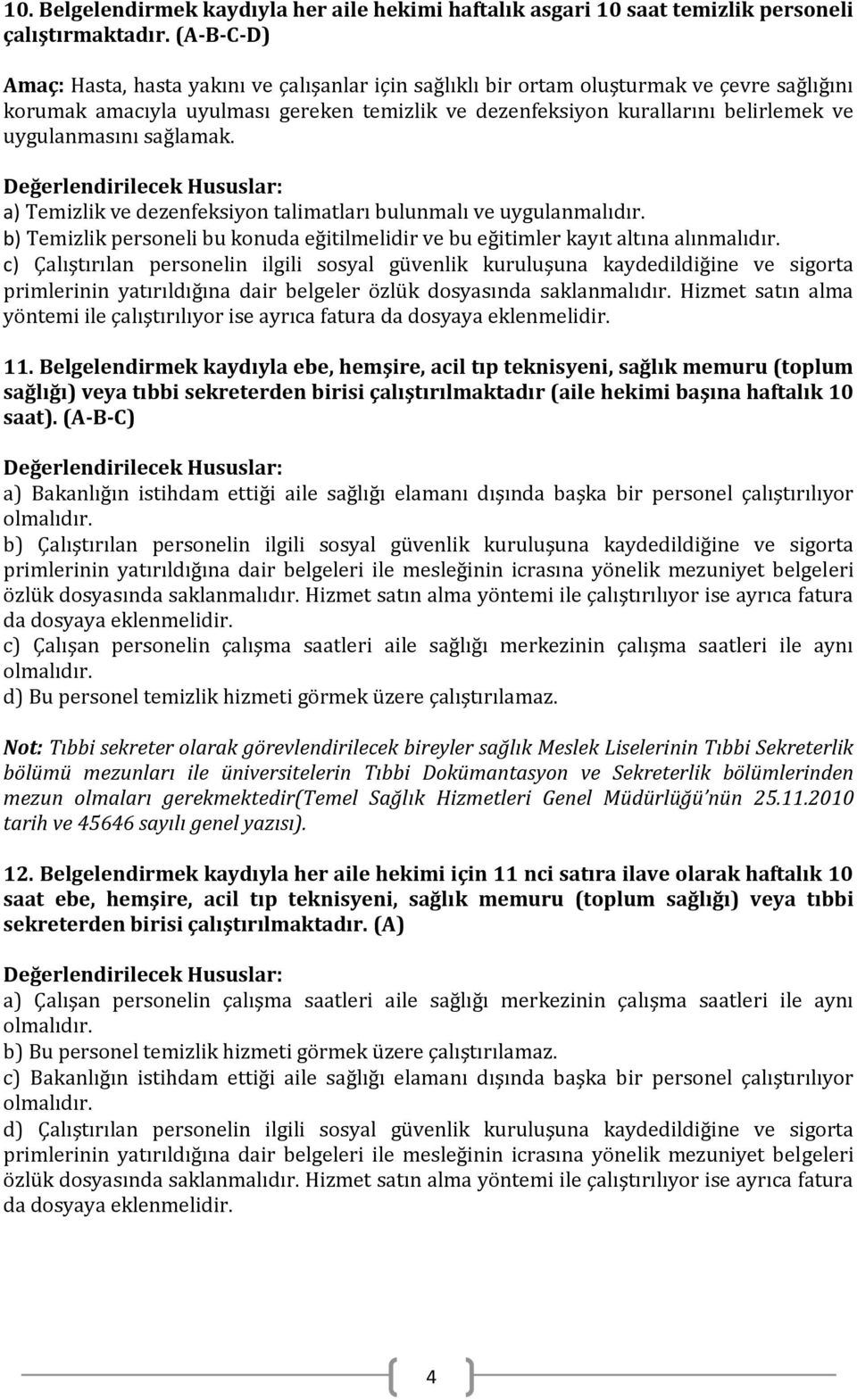 10. Belgelendirmek kaydıyla her aile hekimi haftalık asgari 10 saat temizlik personeli çalıştırmaktadır. (A-B-C-D)

Amaç: Hasta, hasta yakını ve çalışanlar için sağlıklı bir ortam oluşturmak ve çevre sağlığını korumak amacıyla uyulması gereken temizlik ve dezenfeksiyon kurallarını belirlemek ve uygulanmasını sağlamak.

Değerlendirilecek Hususlar:
a) Temizlik ve dezenfeksiyon talimatları bulunmalı ve uygulanmalıdır.
b) Temizlik personeli bu konuda eğitilmelidir ve bu eğitimler kayıt altına alınmalıdır.
c) Çalıştırılan personelin ilgili sosyal güvenlik kuruluşuna kaydedildiğine ve sigorta primlerinin yatırıldığına dair belgeler özlük dosyasında saklanmalıdır. Hizmet satın alma yöntemi ile çalıştırılıyor ise ayrıca fatura da dosyaya eklenmelidir.

11. Belgelendirmek kaydıyla ebe, hemşire, acil tıp teknisyeni, sağlık memuru (toplum sağlığı) veya tıbbi sekreterden birisi çalıştırılmaktadır (aile hekimi başına haftalık 10 saat). (A-B-C)

Değerlendirilecek Hususlar:
a) Bakanlığın istihdam ettiği aile sağlığı elamanı dışında başka bir personel çalıştırılıyor olmalıdır.
b) Çalıştırılan personelin ilgili sosyal güvenlik kuruluşuna kaydedildiğine ve sigorta primlerinin yatırıldığına dair belgeleri ile mesleğinin icrasına yönelik mezuniyet belgeleri özlük dosyasında saklanmalıdır. Hizmet satın alma yöntemi ile çalıştırılıyor ise ayrıca fatura da dosyaya eklenmelidir.
c) Çalışan personelin çalışma saatleri aile sağlığı merkezinin çalışma saatleri ile aynı olmalıdır.
d) Bu personel temizlik hizmeti görmek üzere çalıştırılamaz.

Not: Tıbbi sekreter olarak görevlendirilecek bireyler sağlık Meslek Liselerinin Tıbbi Sekreterlik bölümü mezunları ile üniversitelerin Tıbbi Dokümantasyon ve Sekreterlik bölümlerinden mezun olmaları gerekmektedir(Temel Sağlık Hizmetleri Genel Müdürlüğü'nün 25.11.2010 tarih ve 45646 sayılı genel yazısı).

12. Belgelendirmek kaydıyla her aile hekimi için 11 nci satıra ilave olarak haftalık 10 saat ebe, hemşire, acil tıp teknisyeni, sağlık memuru (toplum sağlığı) veya tıbbi sekreterden birisi çalıştırılmaktadır. (A)

Değerlendirilecek Hususlar:
a) Çalışan personelin çalışma saatleri aile sağlığı merkezinin çalışma saatleri ile aynı olmalıdır.
b) Bu personel temizlik hizmeti görmek üzere çalıştırılamaz.
c) Bakanlığın istihdam ettiği aile sağlığı elamanı dışında başka bir personel çalıştırılıyor olmalıdır.
d) Çalıştırılan personelin ilgili sosyal güvenlik kuruluşuna kaydedildiğine ve sigorta primlerinin yatırıldığına dair belgeleri ile mesleğinin icrasına yönelik mezuniyet belgeleri özlük dosyasında saklanmalıdır. Hizmet satın alma yöntemi ile çalıştırılıyor ise ayrıca fatura da dosyaya eklenmelidir.

4